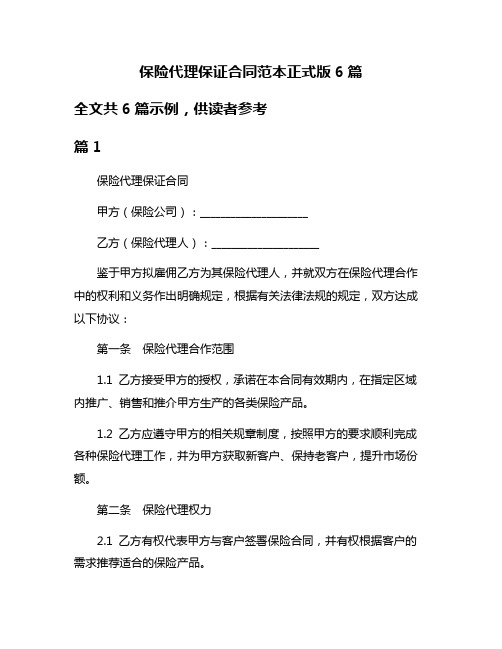 保险代理保证合同范本正式版 6 篇

全文共 6 篇示例，供读者参考

篇 1

保险代理保证合同

甲方（保险公司）：____________________

乙方（保险代理人）：____________________

鉴于甲方拟雇佣乙方为其保险代理人，并就双方在保险代理合作中的权利和义务作出明确规定，根据有关法律法规的规定，双方达成以下协议：

第一条　保险代理合作范围

1.1 乙方接受甲方的授权，承诺在本合同有效期内，在指定区域内推广、销售和推介甲方生产的各类保险产品。

1.2 乙方应遵守甲方的相关规章制度，按照甲方的要求顺利完成各种保险代理工作，并为甲方获取新客户、保持老客户，提升市场份额。

第二条　保险代理权力

2.1 乙方有权代表甲方与客户签署保险合同，并有权根据客户的需求推荐适合的保险产品。